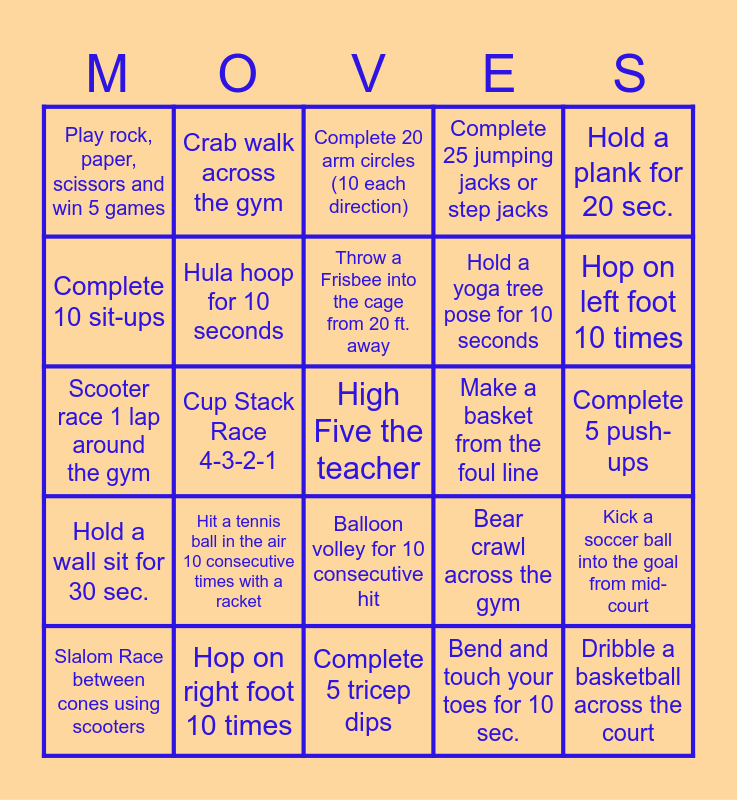 | M | O | V | E | S |
|---|---|---|---|---|
| Play rock, paper, scissors and win 5 games | Crab walk across the gym | Complete 20 arm circles (10 each direction) | Complete 25 jumping jacks or step jacks | Hold a plank for 20 sec. |
| Complete 10 sit-ups | Hula hoop for 10 seconds | Throw a Frisbee into the cage from 20 ft. away | Hold a yoga tree pose for 10 seconds | Hop on left foot 10 times |
| Scooter race 1 lap around the gym | Cup Stack Race 4-3-2-1 | High Five the teacher | Make a basket from the foul line | Complete 5 push-ups |
| Hold a wall sit for 30 sec. | Hit a tennis ball in the air 10 consecutive times with a racket | Balloon volley for 10 consecutive hit | Bear crawl across the gym | Kick a soccer ball into the goal from mid-court |
| Slalom Race between cones using scooters | Hop on right foot 10 times | Complete 5 tricep dips | Bend and touch your toes for 10 sec. | Dribble a basketball across the court |